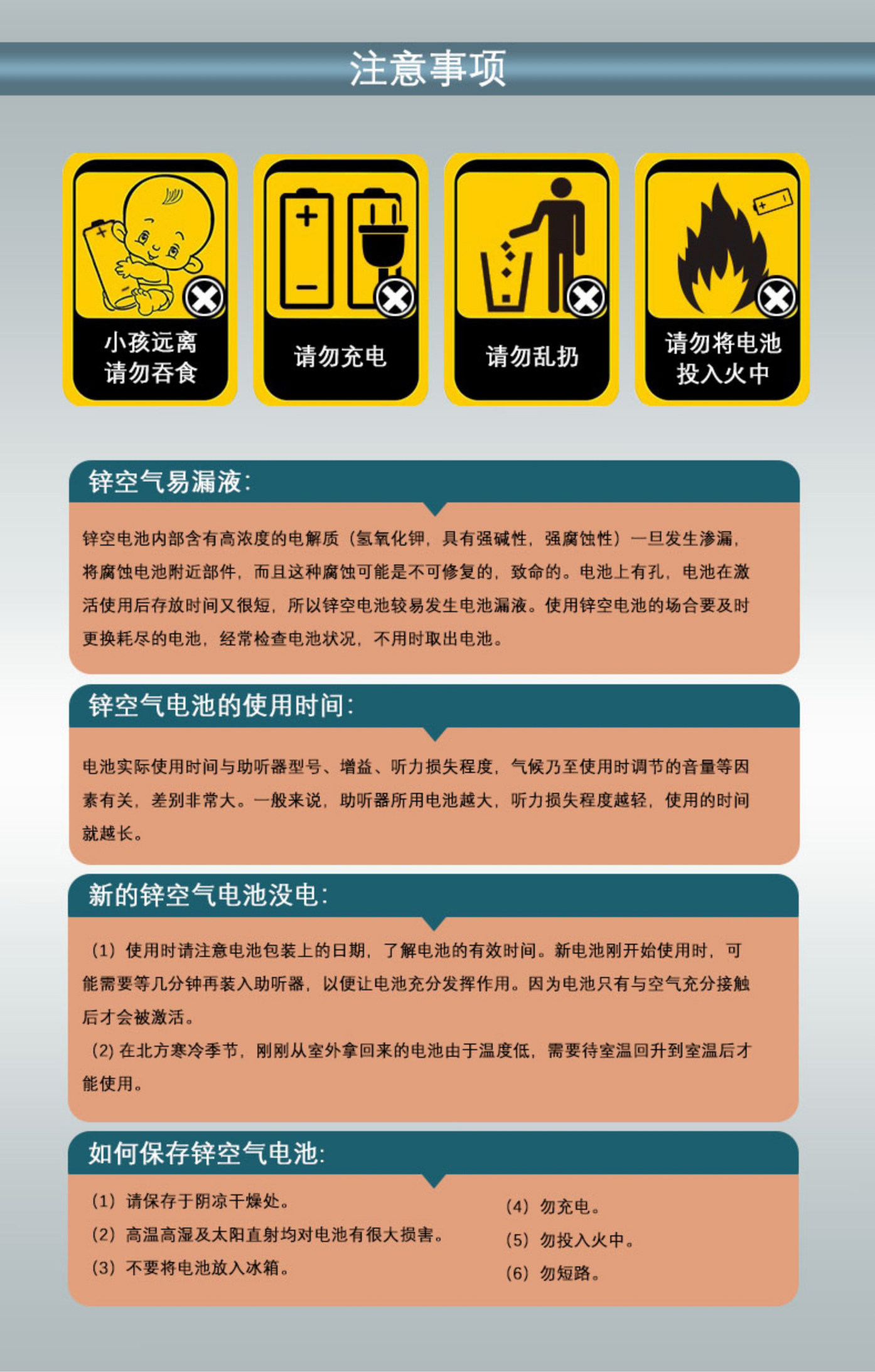 注意事项

小孩远离
请勿吞食

请勿充电

请勿乱扔

请勿将电池
投入火中

锌空气易漏液:

锌空电池内部含有高浓度的电解质（氢氧化钾，具有强碱性，强腐蚀性）一旦发生渗漏，将腐蚀电池附近部件，而且这种腐蚀可能是不可修复的，致命的。电池上有孔，电池在激活使用后存放时间又很短，所以锌空电池较易发生电池漏液。使用锌空电池的场合要及时更换耗尽的电池，经常检查电池状况，不用时取出电池。

锌空气电池的使用时间:

电池实际使用时间与助听器型号、增益、听力损失程度，气候乃至使用时调节的音量等因素有关，差别非常大。一般来说，助听器所用电池越大，听力损失程度越轻，使用的时间就越长。

新的锌空气电池没电:

（1）使用时请注意电池包装上的日期，了解电池的有效时间。新电池刚开始使用时，可能需要等几分钟再装入助听器，以便让电池充分发挥作用。因为电池只有与空气充分接触后才会被激活。

(2)在北方寒冷季节，刚刚从室外拿回来的电池由于温度低，需要待室温回升到室温后才能使用。

如何保存锌空气电池:

（1）请保存于阴凉干燥处。
（2）高温高湿及太阳直射均对电池有很大损害。
（3）不要将电池放入冰箱。

（4）勿充电。
（5）勿投入火中。
（6）勿短路。